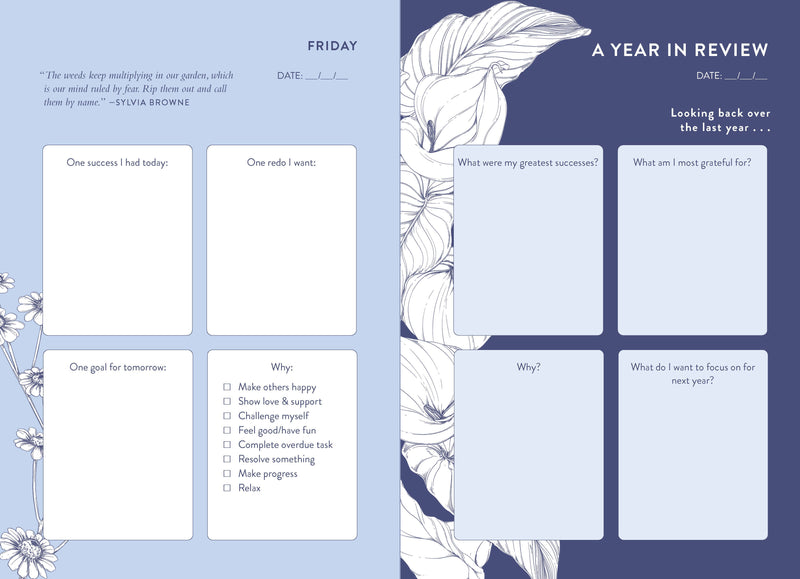 FRIDAY

"The weeds keep multiplying in our garden, which is our mind ruled by fear. Rip them out and call them by name." —SYLVIA BROWNE

DATE: ___/___/___

One success I had today:

One redo I want:

One goal for tomorrow:

Why:

☐ Make others happy
☐ Show love & support
☐ Challenge myself
☐ Feel good/have fun
☐ Complete overdue task
☐ Resolve something
☐ Make progress
☐ Relax

A YEAR IN REVIEW

DATE: ___/___/___

Looking back over the last year . . .

What were my greatest successes?

What am I most grateful for?

Why?

What do I want to focus on for next year?